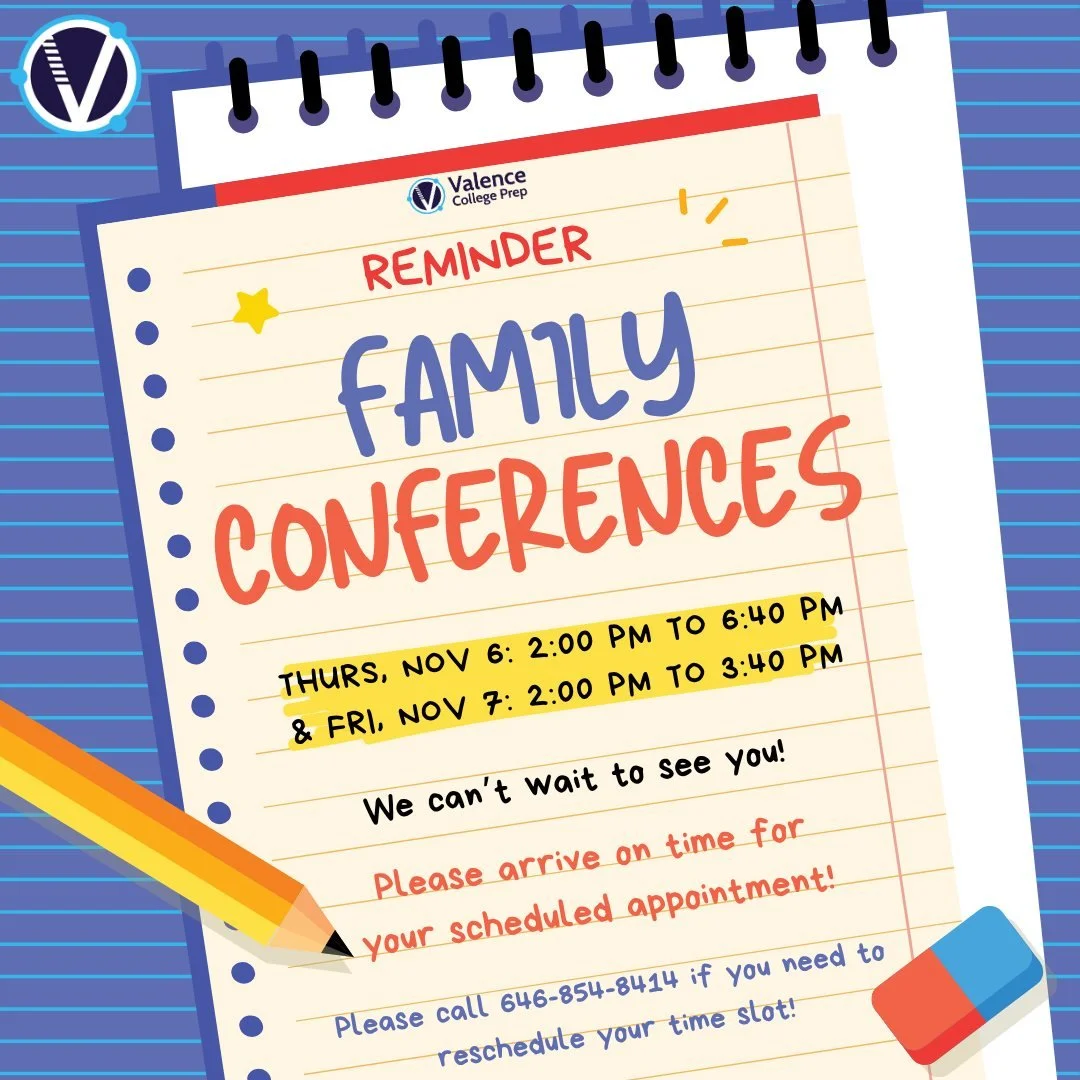 Valence College Prep

REMINDER

FAMILY CONFERENCES

THURS, NOV 6: 2:00 PM TO 6:40 PM
& FRI, NOV 7: 2:00 PM TO 3:40 PM

We can't wait to see you!

Please arrive on time for your scheduled appointment!

Please call 646-854-8414 if you need to reschedule your time slot!